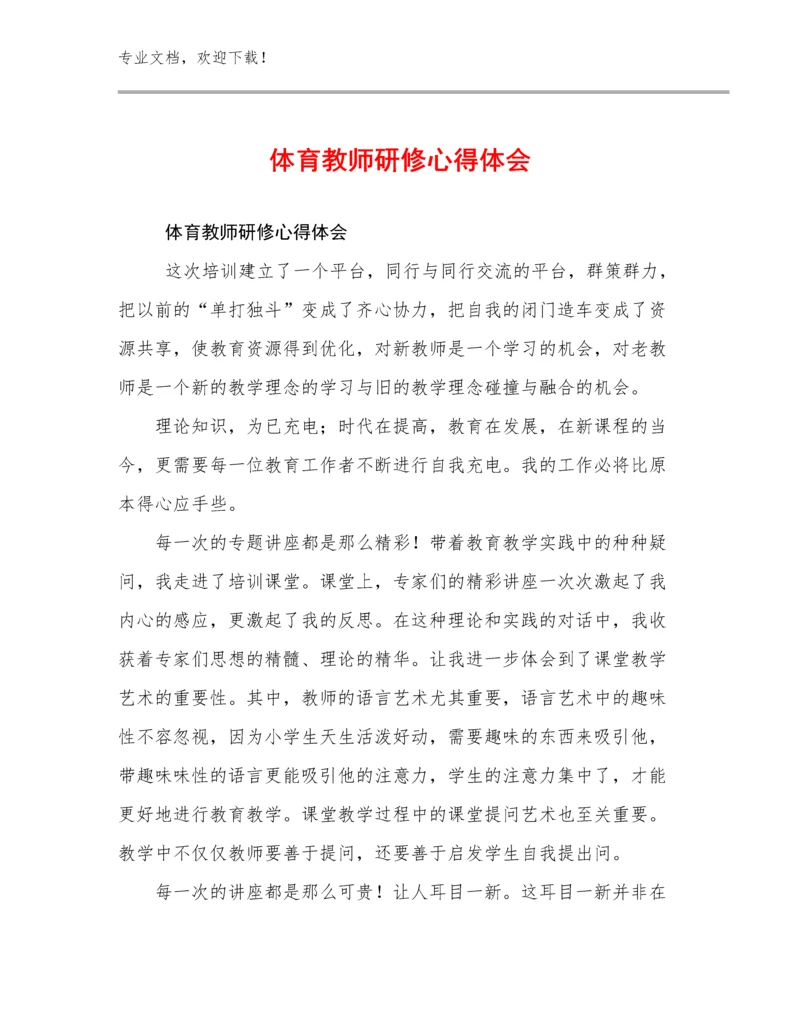 专业文档，欢迎下载！

体育教师研修心得体会

体育教师研修心得体会

这次培训建立了一个平台，同行与同行交流的平台，群策群力，把以前的“单打独斗”变成了齐心协力，把自我的闭门造车变成了资源共享，使教育资源得到优化，对新教师是一个学习的机会，对老教师是一个新的教学理念的学习与旧的教学理念碰撞与融合的机会。

理论知识，为已充电；时代在提高，教育在发展，在新课程的当今，更需要每一位教育工作者不断进行自我充电。我的工作必将比原本得心应手些。

每一次的专题讲座都是那么精彩！带着教育教学实践中的种种疑问，我走进了培训课堂。课堂上，专家们的精彩讲座一次次激起了我内心的感应，更激起了我的反思。在这种理论和实践的对话中，我收获着专家们思想的精髓、理论的精华。让我进一步体会到了课堂教学艺术的重要性。其中，教师的语言艺术尤其重要，语言艺术中的趣味性不容忽视，因为小学生天生活泼好动，需要趣味的东西来吸引他，带趣味味性的语言更能吸引他的注意力，学生的注意力集中了，才能更好地进行教育教学。课堂教学过程中的课堂提问艺术也至关重要。教学中不仅仅教师要善于提问，还要善于启发学生自我提出问。

每一次的讲座都是那么可贵！让人耳目一新。这耳目一新并非在